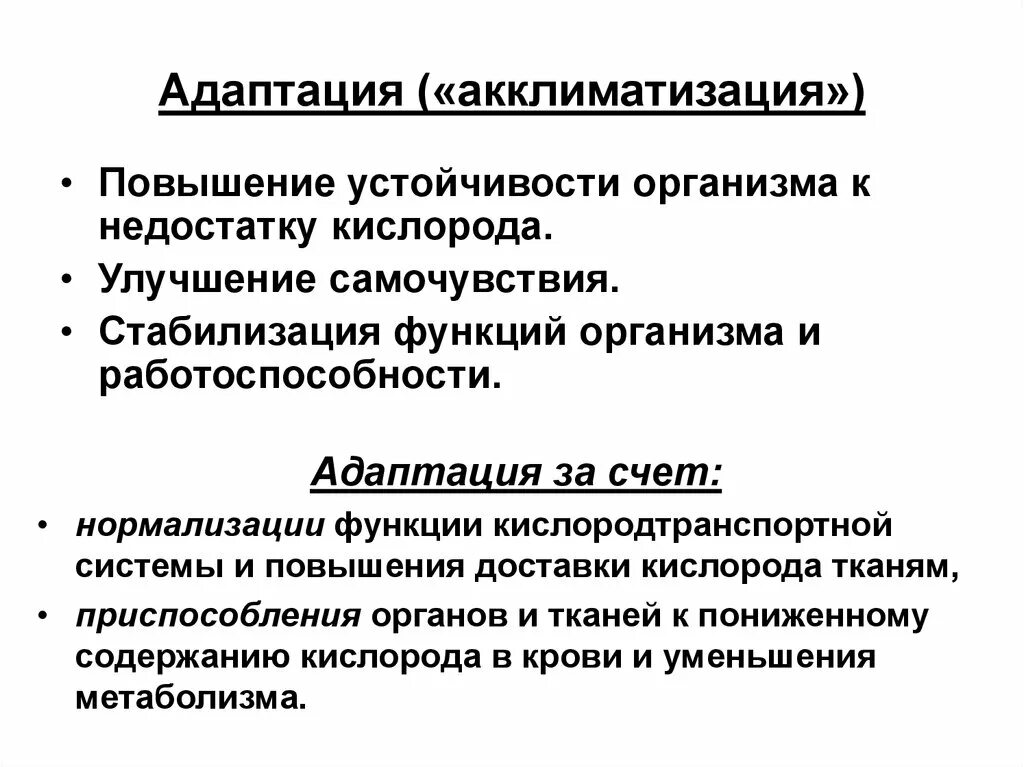 Адаптация («акклиматизация»)

• Повышение устойчивости организма к недостатку кислорода.
• Улучшение самочувствия.
• Стабилизация функций организма и работоспособности.

Адаптация за счет:

• нормализации функции кислородтранспортной системы и повышения доставки кислорода тканям,
• приспособления органов и тканей к пониженному содержанию кислорода в крови и уменьшения метаболизма.